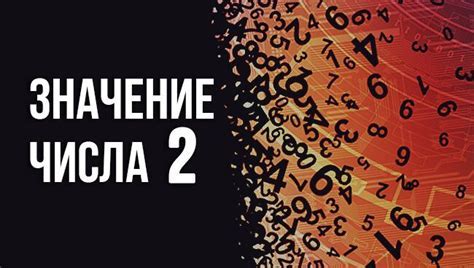 ЗНАЧЕНИЕ ЧИСЛА 2